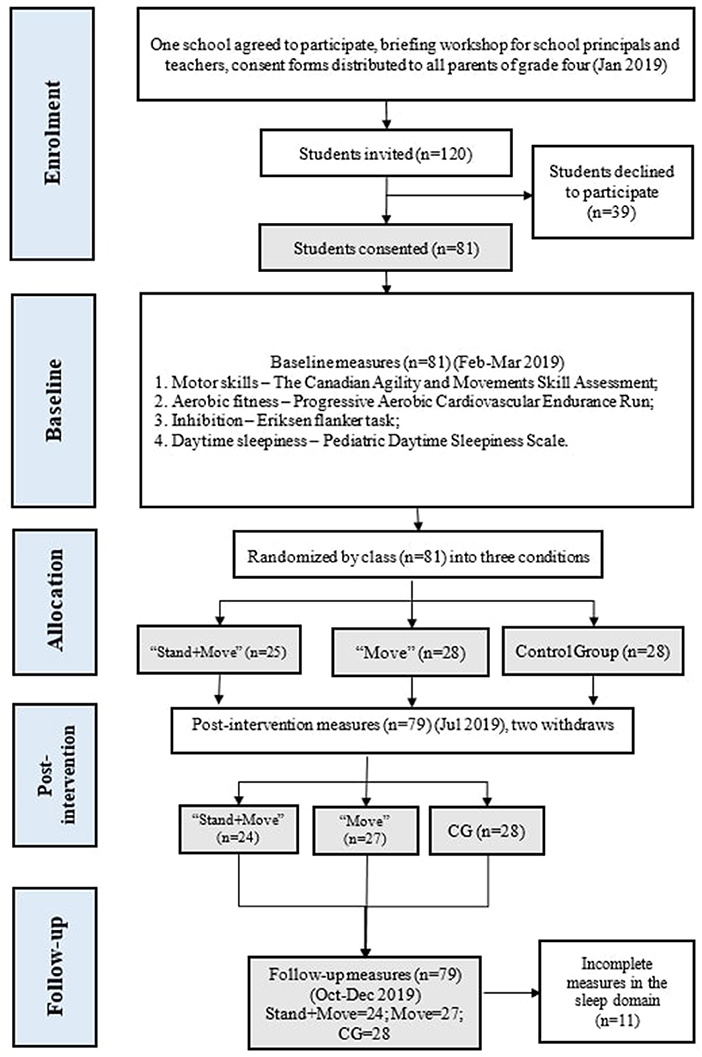 Enrolment

One school agreed to participate, briefing workshop for school principals and teachers, consent forms distributed to all parents of grade four (Jan 2019)

Students invited (n=120)

Students declined to participate (n=39)

Students consented (n=81)

Baseline

Baseline measures (n=81) (Feb-Mar 2019)
1. Motor skills – The Canadian Agility and Movements Skill Assessment;
2. Aerobic fitness – Progressive Aerobic Cardiovascular Endurance Run;
3. Inhibition – Eriksen flanker task;
4. Daytime sleepiness – Pediatric Daytime Sleepiness Scale.

Allocation

Randomized by class (n=81) into three conditions

"Stand+Move" (n=25)

"Move" (n=28)

Control Group (n=28)

Post-intervention

Post-intervention measures (n=79) (Jul 2019), two withdraws

"Stand+Move" (n=24)

"Move" (n=27)

CG (n=28)

Follow-up

Follow-up measures (n=79) (Oct-Dec 2019) Stand+Move=24; Move=27; CG=28

Incomplete measures in the sleep domain (n=11)